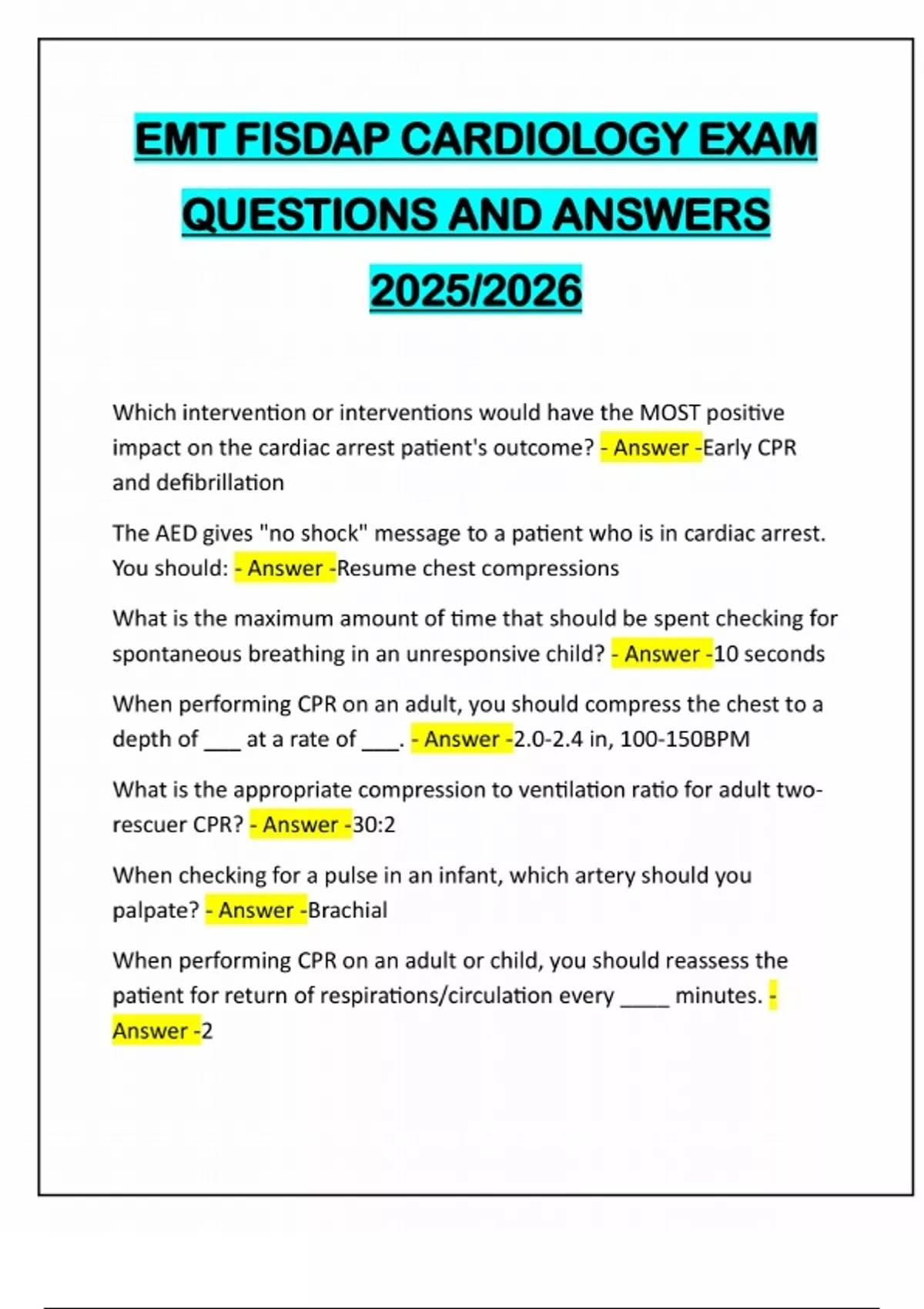 EMT FISDAP CARDIOLOGY EXAM QUESTIONS AND ANSWERS 2025/2026

Which intervention or interventions would have the MOST positive impact on the cardiac arrest patient's outcome? - Answer -Early CPR and defibrillation

The AED gives "no shock" message to a patient who is in cardiac arrest. You should: - Answer -Resume chest compressions

What is the maximum amount of time that should be spent checking for spontaneous breathing in an unresponsive child? - Answer -10 seconds

When performing CPR on an adult, you should compress the chest to a depth of ___ at a rate of ___. - Answer -2.0-2.4 in, 100-150BPM

What is the appropriate compression to ventilation ratio for adult two-rescuer CPR? - Answer -30:2

When checking for a pulse in an infant, which artery should you palpate? - Answer -Brachial

When performing CPR on an adult or child, you should reassess the patient for return of respirations/circulation every ____ minutes. - Answer -2